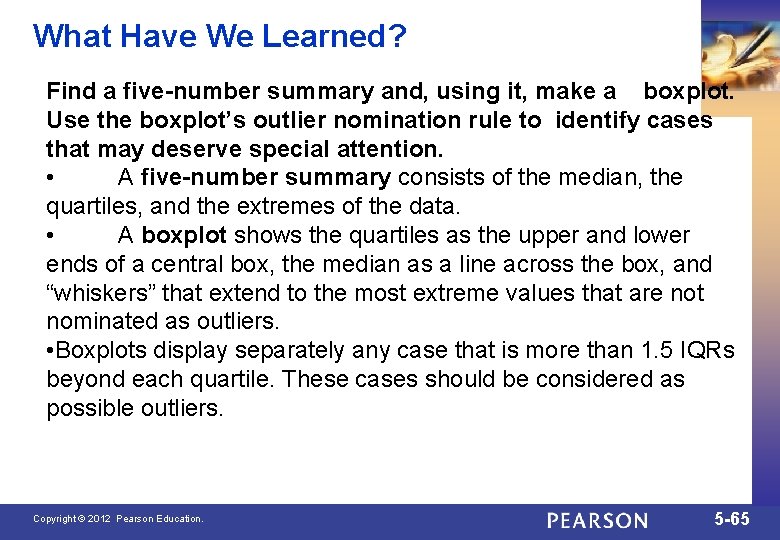 What Have We Learned?

Find a five-number summary and, using it, make a boxplot. Use the boxplot's outlier nomination rule to identify cases that may deserve special attention.

• A five-number summary consists of the median, the quartiles, and the extremes of the data.

• A boxplot shows the quartiles as the upper and lower ends of a central box, the median as a line across the box, and "whiskers" that extend to the most extreme values that are not nominated as outliers.

•Boxplots display separately any case that is more than 1.5 IQRs beyond each quartile. These cases should be considered as possible outliers.

Copyright © 2012 Pearson Education.

PEARSON

5-65